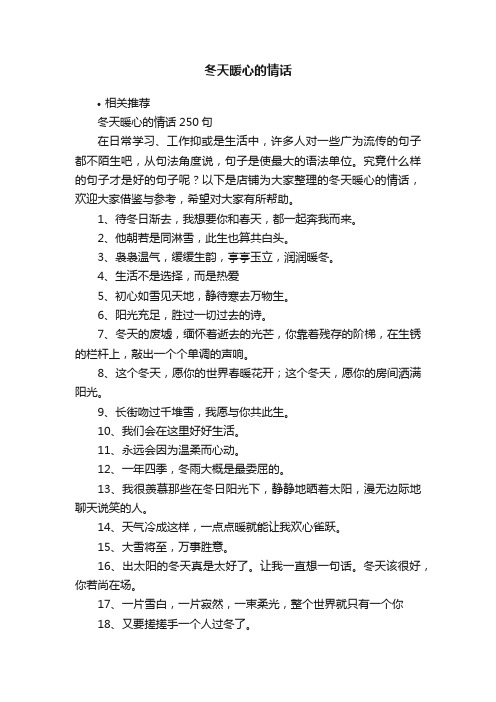 冬天暖心的情话

• 相关推荐

冬天暖心的情话 250 句

在日常学习、工作抑或是生活中，许多人对一些广为流传的句子都不陌生吧，从句法角度说，句子是使最大的语法单位。究竟什么样的句子才是好的句子呢？以下是店铺为大家整理的冬天暖心的情话，欢迎大家借鉴与参考，希望对大家有所帮助。

1、待冬日渐去，我想要你和春天，都一起奔我而来。

2、他朝若是同淋雪，此生也算共白头。

3、袅袅温气，缓缓生韵，亭亭玉立，润润暖冬。

4、生活不是选择，而是热爱

5、初心如雪见天地，静待寒去万物生。

6、阳光充足，胜过一切过去的诗。

7、冬天的废墟，缅怀着逝去的光芒，你靠着残存的阶梯，在生锈的栏杆上，敲出一个个单调的声响。

8、这个冬天，愿你的世界春暖花开；这个冬天，愿你的房间洒满阳光。

9、长街吻过千堆雪，我愿与你共此生。

10、我们会在这里好好生活。

11、永远会因为温柔而心动。

12、一年四季，冬雨大概是最委屈的。

13、我很羡慕那些在冬日阳光下，静静地晒着太阳，漫无边际地聊天说笑的人。

14、天气冷成这样，一点点暖就能让我欢心雀跃。

15、大雪将至，万事胜意。

16、出太阳的冬天真是太好了。让我一直想一句话。冬天该很好，你若尚在场。

17、一片雪白，一片寂然，一束柔光，整个世界就只有一个你

18、又要搓搓手一个人过冬了。